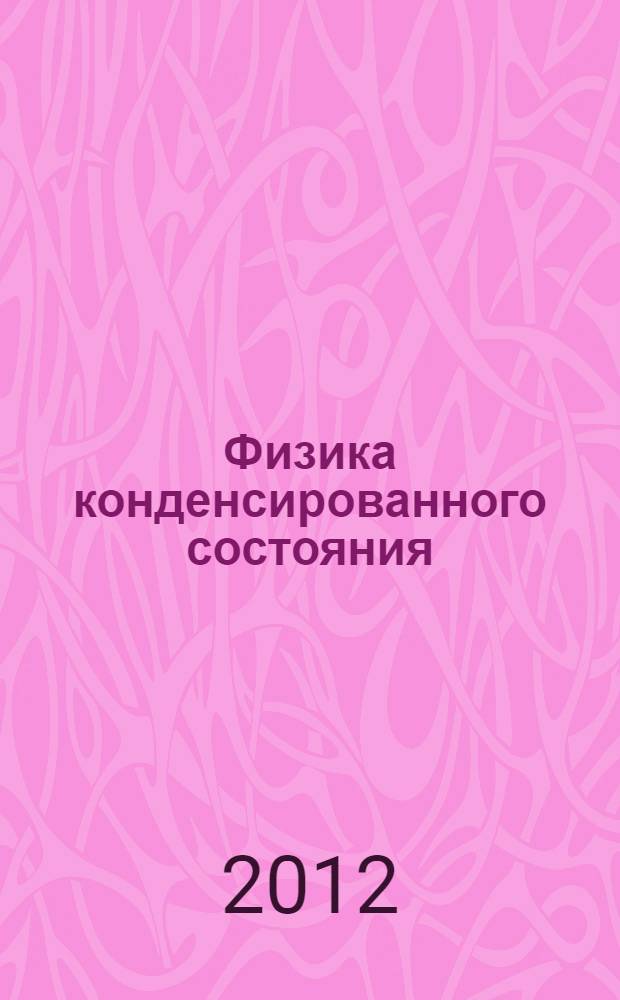 Физика конденсированного состояния

2012